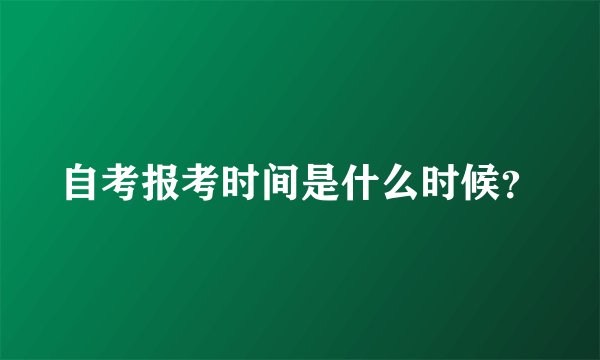 自考报考时间是什么时候?